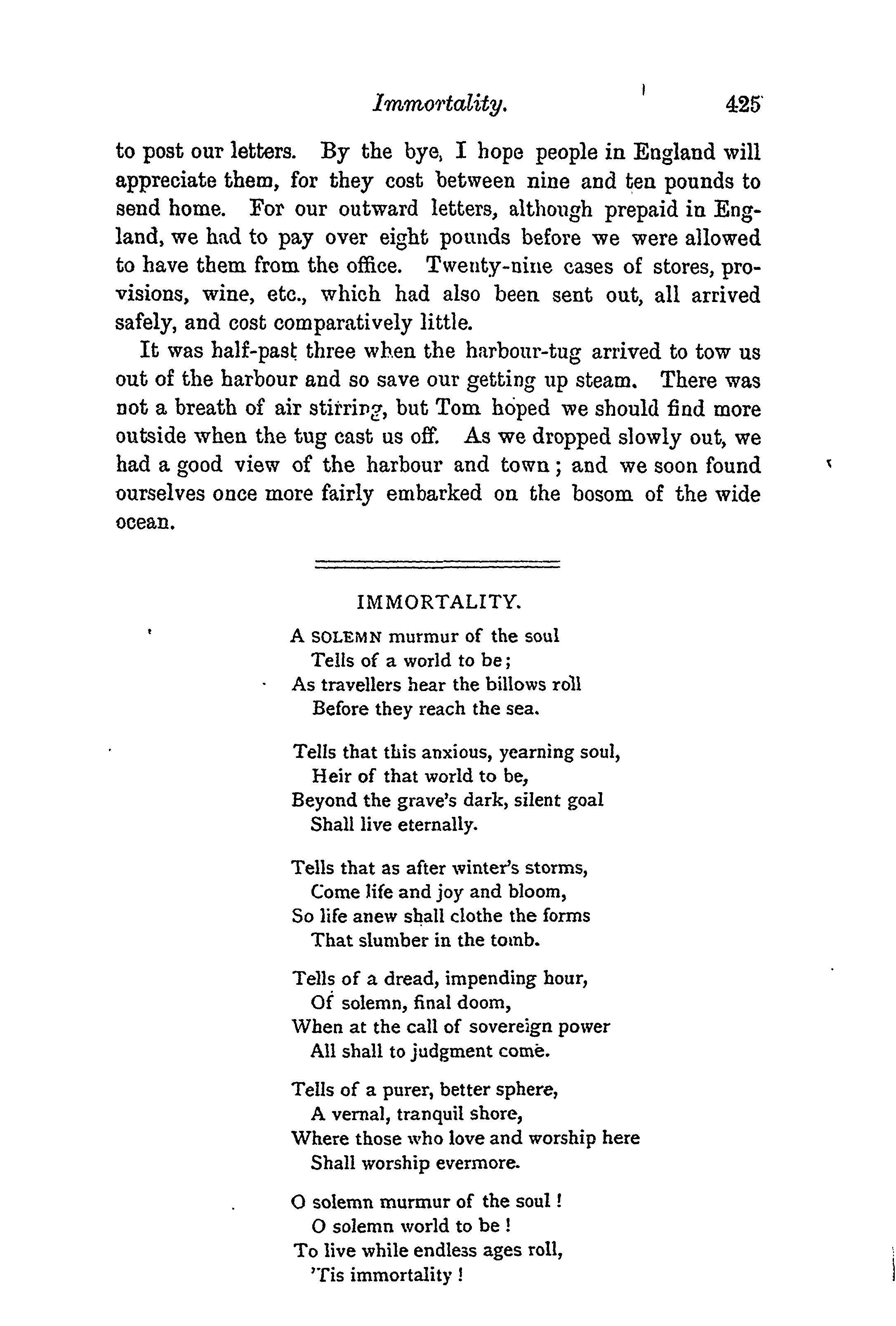 Immortality. 425

to post our letters. By the bye, I hope people in England will appreciate them, for they cost between nine and ten pounds to send home. For our outward letters, although prepaid in England, we had to pay over eight pounds before we were allowed to have them from the office. Twenty-nine cases of stores, provisions, wine, etc., which had also been sent out, all arrived safely, and cost comparatively little.

It was half-past three when the harbour-tug arrived to tow us out of the harbour and so save our getting up steam. There was not a breath of air stirring, but Tom hoped we should find more outside when the tug cast us off. As we dropped slowly out, we had a good view of the harbour and town; and we soon found ourselves once more fairly embarked on the bosom of the wide ocean.

IMMORTALITY.

A SOLEMN murmur of the soul
Tells of a world to be;
As travellers hear the billows roll
Before they reach the sea.

Tells that this anxious, yearning soul,
Heir of that world to be,
Beyond the grave's dark, silent goal
Shall live eternally.

Tells that as after winter's storms,
Come life and joy and bloom,
So life anew shall clothe the forms
That slumber in the tomb.

Tells of a dread, impending hour,
Of solemn, final doom,
When at the call of sovereign power
All shall to judgment come.

Tells of a purer, better sphere,
A vernal, tranquil shore,
Where those who love and worship here
Shall worship evermore.

O solemn murmur of the soul!
O solemn world to be!
To live while endless ages roll,
'Tis immortality!